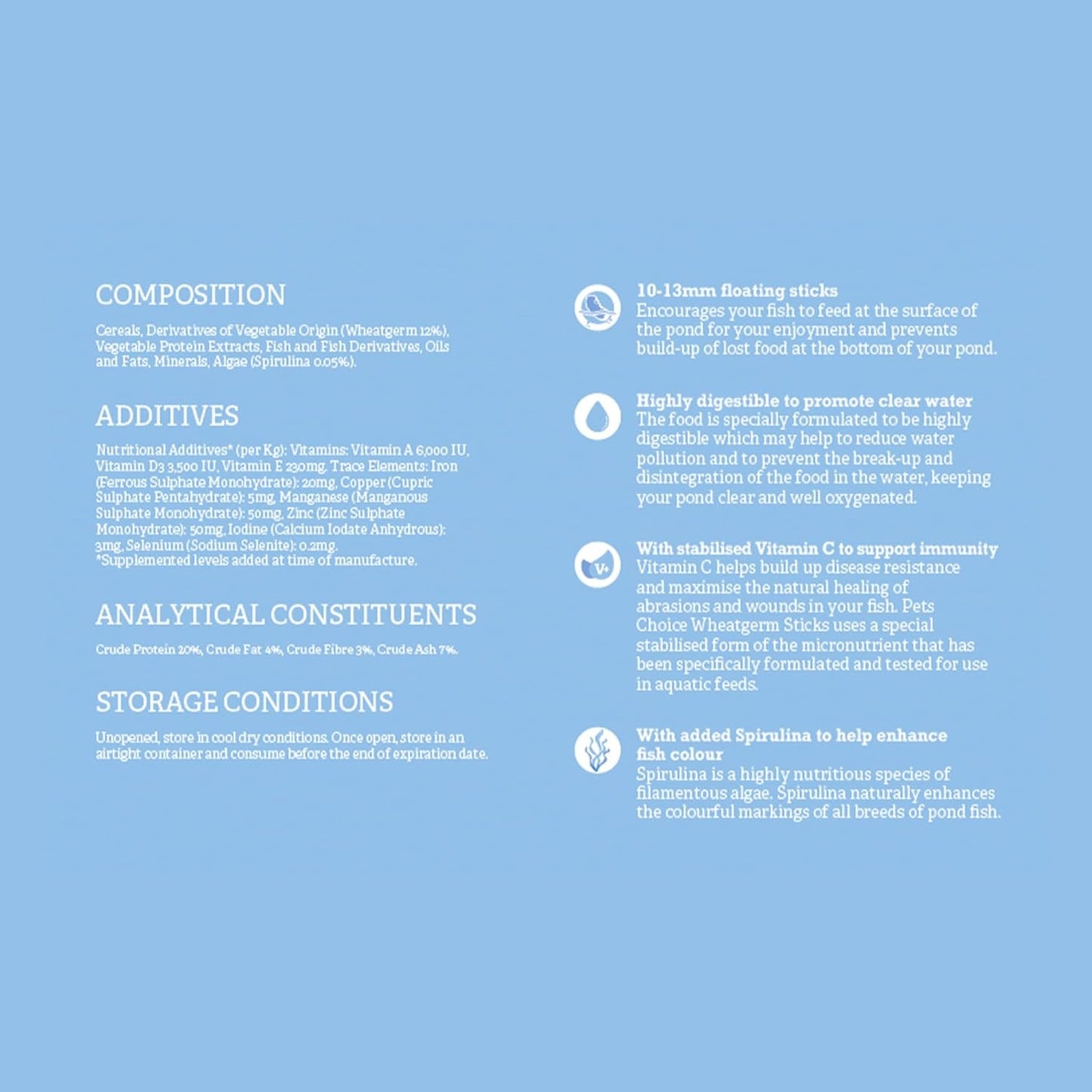 COMPOSITION

Cereals, Derivatives of Vegetable Origin (Wheatgerm 12%), Vegetable Protein Extracts, Fish and Fish Derivatives, Oils and Fats, Minerals, Algae (Spirulina 0.05%).

ADDITIVES

Nutritional Additives* (per Kg): Vitamins: Vitamin A 6,000 IU, Vitamin D3 3,500 IU, Vitamin E 230mg. Trace Elements: Iron (Ferrous Sulphate Monohydrate): 20mg, Copper (Cupric Sulphate Pentahydrate): 5mg, Manganese (Manganous Sulphate Monohydrate): 50mg, Zinc (Zinc Sulphate Monohydrate): 50mg, Iodine (Calcium Iodate Anhydrous): 3mg, Selenium (Sodium Selenite): 0.2mg.
*Supplemented levels added at time of manufacture.

ANALYTICAL CONSTITUENTS

Crude Protein 20%, Crude Fat 4%, Crude Fibre 3%, Crude Ash 7%.

STORAGE CONDITIONS

Unopened, store in cool dry conditions. Once open, store in an airtight container and consume before the end of expiration date.

10-13mm floating sticks
Encourages your fish to feed at the surface of the pond for your enjoyment and prevents build-up of lost food at the bottom of your pond.

Highly digestible to promote clear water
The food is specially formulated to be highly digestible which may help to reduce water pollution and to prevent the break-up and disintegration of the food in the water, keeping your pond clear and well oxygenated.

V+

With stabilised Vitamin C to support immunity
Vitamin C helps build up disease resistance and maximise the natural healing of abrasions and wounds in your fish. Pets Choice Wheatgerm Sticks uses a special stabilised form of the micronutrient that has been specifically formulated and tested for use in aquatic feeds.

With added Spirulina to help enhance fish colour
Spirulina is a highly nutritious species of filamentous algae. Spirulina naturally enhances the colourful markings of all breeds of pond fish.